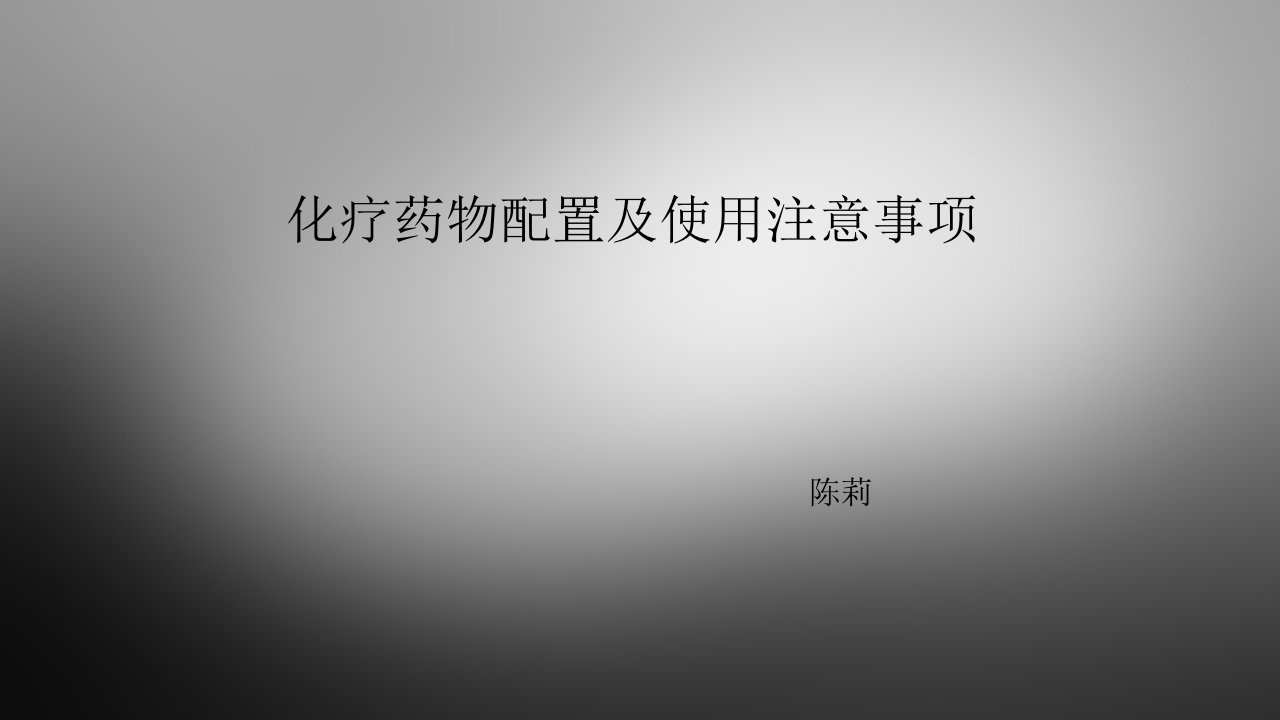 化疗药物配置及使用注意事项

陈莉